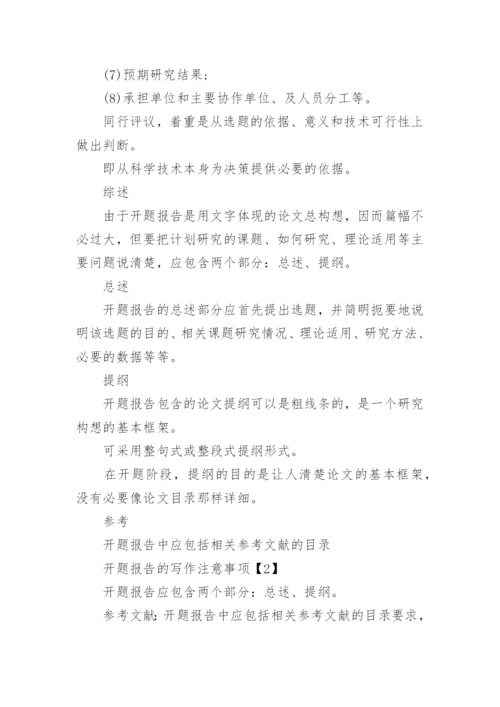 (7)预期研究结果；

(8)承担单位和主要协作单位、及人员分工等。

同行评议，着重是从选题的依据、意义和技术可行性上做出判断。

即从科学技术本身为决策提供必要的依据。

综述

由于开题报告是用文字体现的论文总构想，因而篇幅不必过大，但要把计划研究的课题、如何研究、理论适用等主要问题说清楚，应包含两个部分：总述、提纲。

总述

开题报告的总述部分应首先提出选题，并简明扼要地说明该选题的目的、相关课题研究情况、理论适用、研究方法、必要的数据等等。

提纲

开题报告包含的论文提纲可以是粗线条的，是一个研究构想的基本框架。

可采用整句式或整段式提纲形式。

在开题阶段，提纲的目的是让人清楚论文的基本框架，没有必要像论文目录那样详细。

参考

开题报告中应包括相关参考文献的目录

开题报告的写作注意事项【2】

开题报告应包含两个部分：总述、提纲。

参考文献：开题报告中应包括相关参考文献的目录要求，